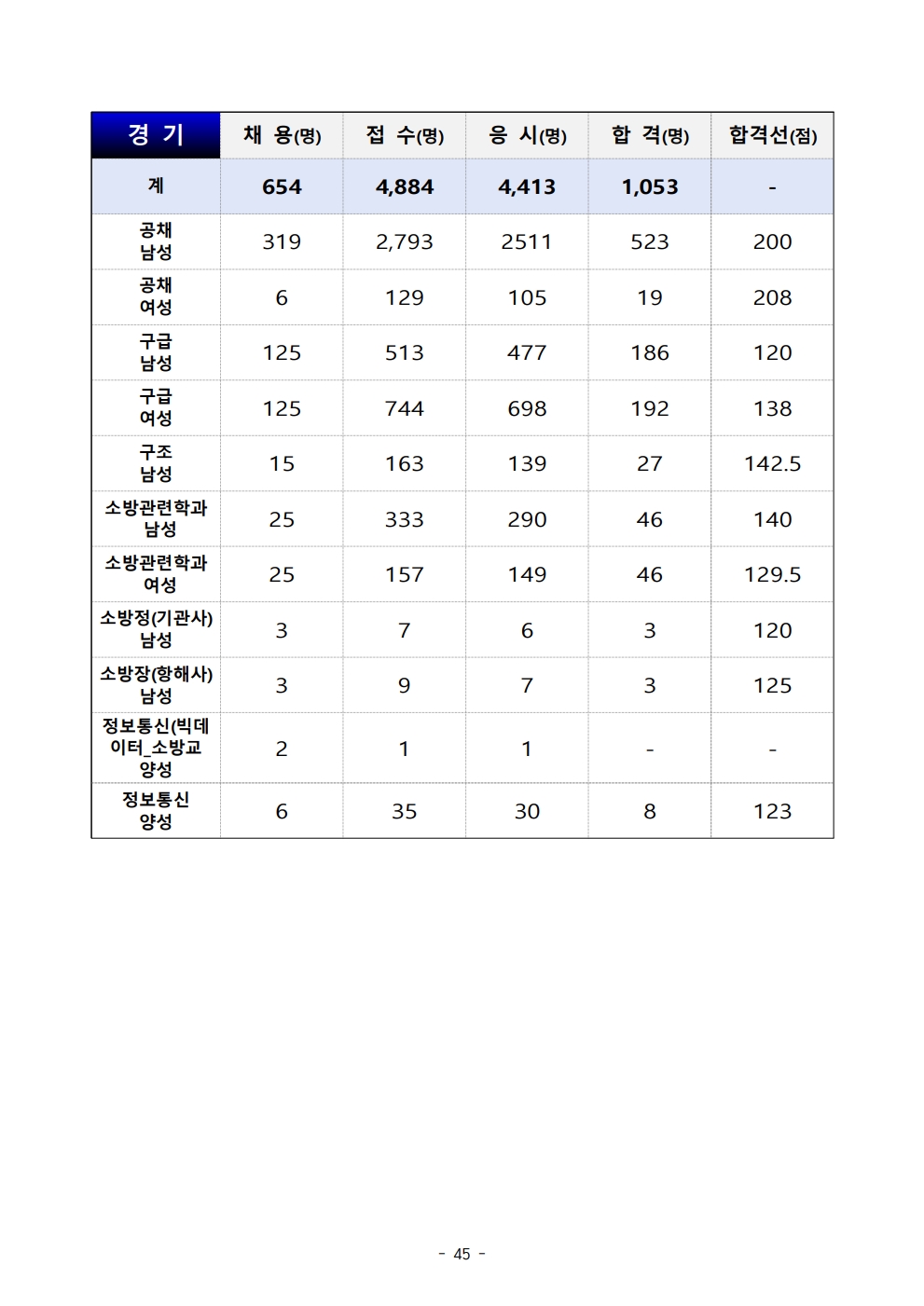 | 경 기 | 채 용(명) | 접 수(명) | 응 시(명) | 합 격(명) | 합격선(점) |
|---|---|---|---|---|---|
| 계 | 654 | 4,884 | 4,413 | 1,053 | - |
| 공채 남성 | 319 | 2,793 | 2511 | 523 | 200 |
| 공채 여성 | 6 | 129 | 105 | 19 | 208 |
| 구급 남성 | 125 | 513 | 477 | 186 | 120 |
| 구급 여성 | 125 | 744 | 698 | 192 | 138 |
| 구조 남성 | 15 | 163 | 139 | 27 | 142.5 |
| 소방관련학과 남성 | 25 | 333 | 290 | 46 | 140 |
| 소방관련학과 여성 | 25 | 157 | 149 | 46 | 129.5 |
| 소방정(기관사) 남성 | 3 | 7 | 6 | 3 | 120 |
| 소방장(항해사) 남성 | 3 | 9 | 7 | 3 | 125 |
| 정보통신(빅데이터_소방교 양성 | 2 | 1 | 1 | - | - |
| 정보통신 양성 | 6 | 35 | 30 | 8 | 123 |

- 45 -